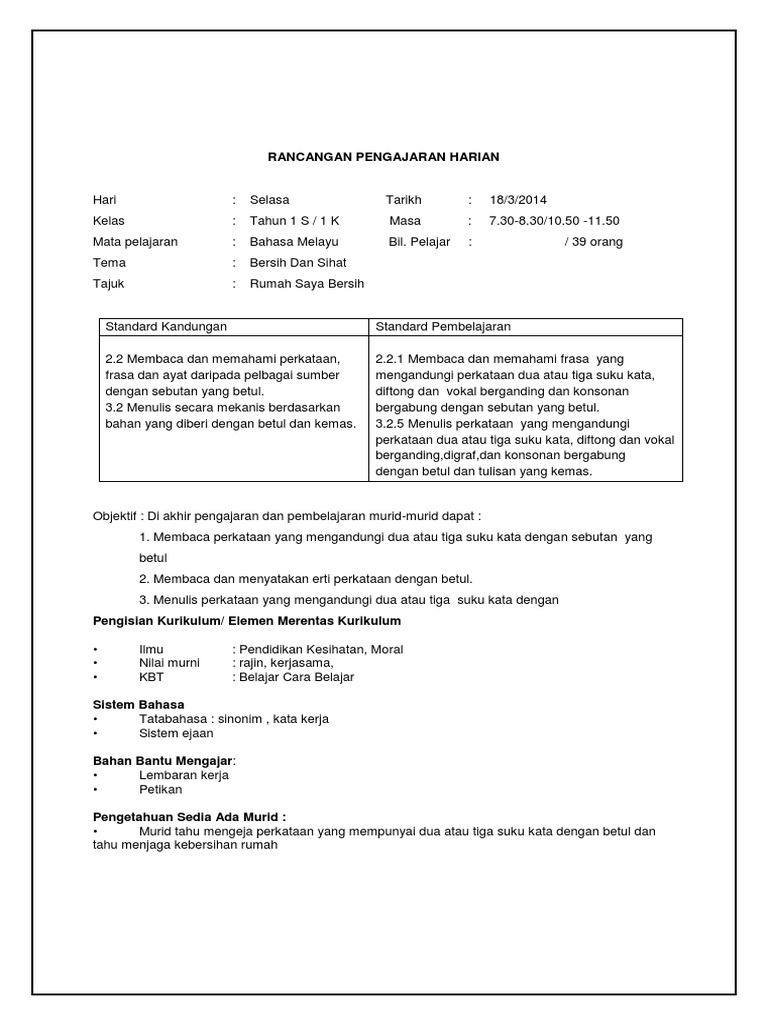 RANCANGAN PENGAJARAN HARIAN

Hari : Selasa Tarikh : 18/3/2014
Kelas : Tahun 1 S / 1 K Masa : 7.30-8.30/10.50 -11.50
Mata pelajaran : Bahasa Melayu Bil. Pelajar : / 39 orang
Tema : Bersih Dan Sihat
Tajuk : Rumah Saya Bersih

| Standard Kandungan | Standard Pembelajaran |
|---|---|
| 2.2 Membaca dan memahami perkataan, frasa dan ayat daripada pelbagai sumber dengan sebutan yang betul. 3.2 Menulis secara mekanis berdasarkan bahan yang diberi dengan betul dan kemas. | 2.2.1 Membaca dan memahami frasa yang mengandungi perkataan dua atau tiga suku kata, diftong dan vokal berganding dan konsonan bergabung dengan sebutan yang betul. 3.2.5 Menulis perkataan yang mengandungi perkataan dua atau tiga suku kata, diftong dan vokal berganding,digraf,dan konsonan bergabung dengan betul dan tulisan yang kemas. |

Objektif : Di akhir pengajaran dan pembelajaran murid-murid dapat :

1. Membaca perkataan yang mengandungi dua atau tiga suku kata dengan sebutan yang betul

2. Membaca dan menyatakan erti perkataan dengan betul.

3. Menulis perkataan yang mengandungi dua atau tiga suku kata dengan

Pengisian Kurikulum/ Elemen Merentas Kurikulum

• Ilmu : Pendidikan Kesihatan, Moral
• Nilai murni : rajin, kerjasama,
• KBT : Belajar Cara Belajar

Sistem Bahasa
• Tatabahasa : sinonim , kata kerja
• Sistem ejaan

Bahan Bantu Mengajar:
• Lembaran kerja
• Petikan

Pengetahuan Sedia Ada Murid :
• Murid tahu mengeja perkataan yang mempunyai dua atau tiga suku kata dengan betul dan tahu menjaga kebersihan rumah